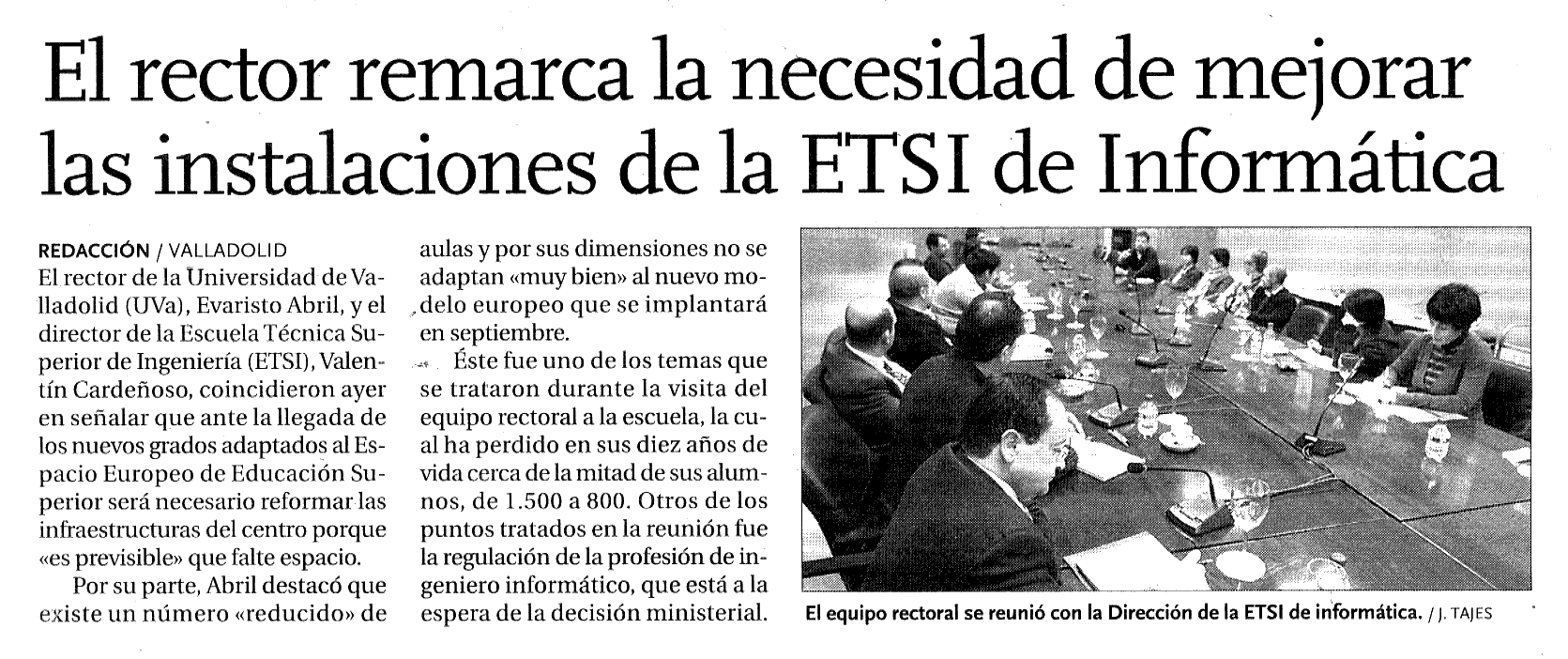 El rector remarca la necesidad de mejorar las instalaciones de la ETSI de Informática

REDACCIÓN / VALLADOLID
El rector de la Universidad de Valladolid (UVa), Evaristo Abril, y el director de la Escuela Técnica Superior de Ingeniería (ETSI), Valentín Cardeñoso, coincidieron ayer en señalar que ante la llegada de los nuevos grados adaptados al Espacio Europeo de Educación Superior será necesario reformar las infraestructuras del centro porque «es previsible» que falte espacio.

Por su parte, Abril destacó que existe un número «reducido» de aulas y por sus dimensiones no se adaptan «muy bien» al nuevo modelo europeo que se implantará en septiembre.

Éste fue uno de los temas que se trataron durante la visita del equipo rectoral a la escuela, la cual ha perdido en sus diez años de vida cerca de la mitad de sus alumnos, de 1.500 a 800. Otros de los puntos tratados en la reunión fue la regulación de la profesión de ingeniero informático, que está a la espera de la decisión ministerial.

El equipo rectoral se reunió con la Dirección de la ETSI de informática. / J. TAJES